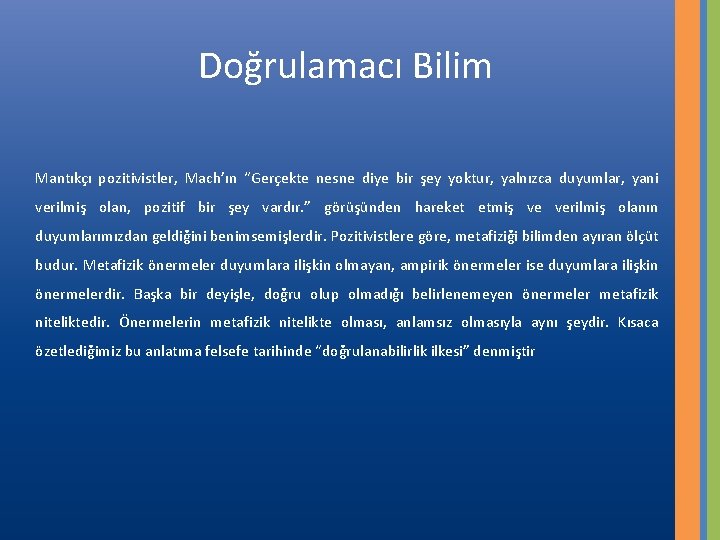 Doğrulamacı Bilim

Mantıkçı pozitivistler, Mach'ın "Gerçekte nesne diye bir şey yoktur, yalnızca duyumlar, yani verilmiş olan, pozitif bir şey vardır." görüşünden hareket etmiş ve verilmiş olanın duyumlarımızdan geldiğini benimsemişlerdir. Pozitivistlere göre, metafiziği bilimden ayıran ölçüt budur. Metafizik önermeler duyumlara ilişkin olmayan, ampirik önermeler ise duyumlara ilişkin önermelerdir. Başka bir deyişle, doğru olup olmadığı belirlenemeyen önermeler metafizik niteliktedir. Önermelerin metafizik nitelikte olması, anlamsız olmasıyla aynı şeydir. Kısaca özetlediğimiz bu anlatıma felsefe tarihinde "doğrulanabilirlik ilkesi" denmiştir